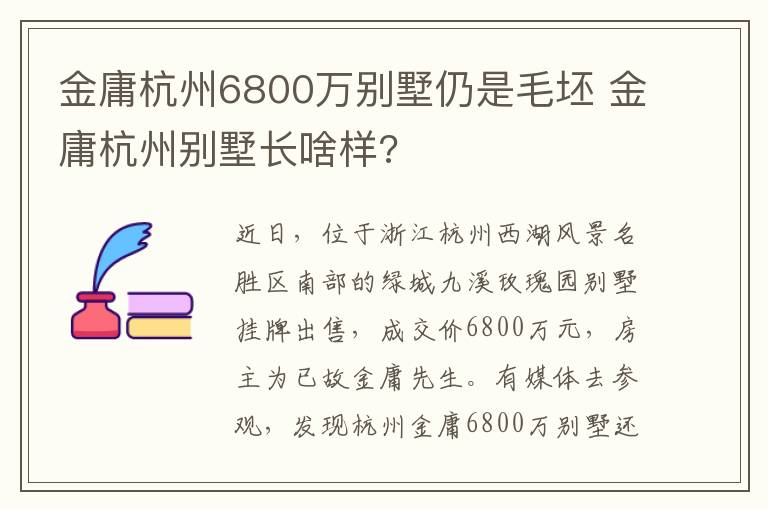 金庸杭州6800万别墅仍是毛坯 金庸杭州别墅长啥样?

近日，位于浙江杭州西湖风景名胜区南部的绿城九溪玫瑰园别墅挂牌出售，成交价6800万元，房主为已故金庸先生。有媒体去参观，发现杭州金庸6800万别墅还